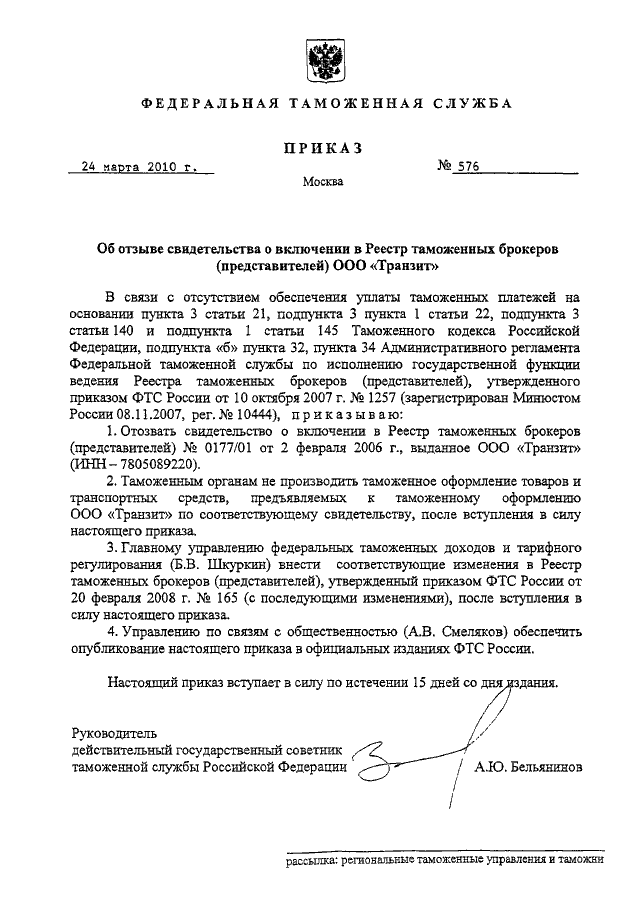 ФЕДЕРАЛЬНАЯ ТАМОЖЕННАЯ СЛУЖБА

ПРИКАЗ

24 марта 2010 г.

№ 576

Москва

Об отзыве свидетельства о включении в Реестр таможенных брокеров (представителей) ООО «Транзит»

В связи с отсутствием обеспечения уплаты таможенных платежей на основании пункта 3 статьи 21, подпункта 3 пункта 1 статьи 22, подпункта 3 статьи 140 и подпункта 1 статьи 145 Таможенного кодекса Российской Федерации, подпункта «б» пункта 32, пункта 34 Административного регламента Федеральной таможенной службы по исполнению государственной функции ведения Реестра таможенных брокеров (представителей), утвержденного приказом ФТС России от 10 октября 2007 г. № 1257 (зарегистрирован Минюстом России 08.11.2007, рег. № 10444), приказываю:

1. Отозвать свидетельство о включении в Реестр таможенных брокеров (представителей) № 0177/01 от 2 февраля 2006 г., выданное ООО «Транзит» (ИНН – 7805089220).

2. Таможенным органам не производить таможенное оформление товаров и транспортных средств, предъявляемых к таможенному оформлению ООО «Транзит» по соответствующему свидетельству, после вступления в силу настоящего приказа.

3. Главному управлению федеральных таможенных доходов и тарифного регулирования (Б.В. Шкуркин) внести соответствующие изменения в Реестр таможенных брокеров (представителей), утвержденный приказом ФТС России от 20 февраля 2008 г. № 165 (с последующими изменениями), после вступления в силу настоящего приказа.

4. Управлению по связям с общественностью (А.В. Смеляков) обеспечить опубликование настоящего приказа в официальных изданиях ФТС России.

Настоящий приказ вступает в силу по истечении 15 дней со дня издания.

Руководитель
действительный государственный советник таможенной службы Российской Федерации

А.Ю. Бельянинов

рассылка: региональные таможенные управления и таможни